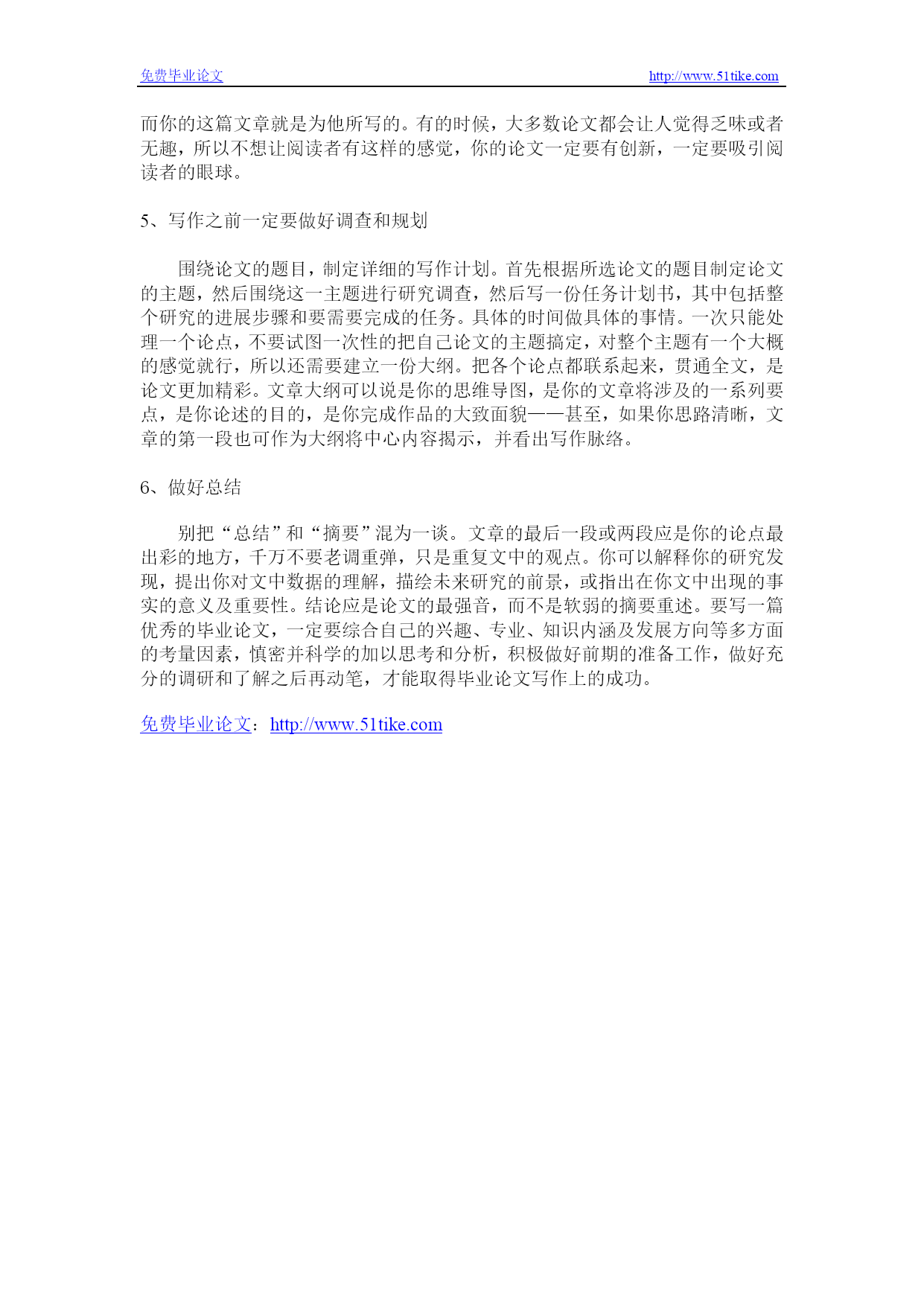 免费毕业论文 http://www.51tike.com

而你的这篇文章就是为他所写的。有的时候，大多数论文都会让人觉得乏味或者无趣，所以不想让阅读者有这样的感觉，你的论文一定要有创新，一定要吸引阅读者的眼球。

5、写作之前一定要做好调查和规划

围绕论文的题目，制定详细的写作计划。首先根据所选论文的题目制定论文的主题，然后围绕这一主题进行研究调查，然后写一份任务计划书，其中包括整个研究的进展步骤和要需要完成的任务。具体的时间做具体的事情。一次只能处理一个论点，不要试图一次性的把自己论文的主题搞定，对整个主题有一个大概的感觉就行，所以还需要建立一份大纲。把各个论点都联系起来，贯通全文，是论文更加精彩。文章大纲可以说是你的思维导图，是你的文章将涉及的一系列要点，是你论述的目的，是你完成作品的大致面貌——甚至，如果你思路清晰，文章的第一段也可作为大纲将中心内容揭示，并看出写作脉络。

6、做好总结

别把“总结”和“摘要”混为一谈。文章的最后一段或两段应是你的论点最出彩的地方，千万不要老调重弹，只是重复文中的观点。你可以解释你的研究发现，提出你对文中数据的理解，描绘未来研究的前景，或指出在你文中出现的事实的意义及重要性。结论应是论文的最强音，而不是软弱的摘要重述。要写一篇优秀的毕业论文，一定要综合自己的兴趣、专业、知识内涵及发展方向等多方面的考量因素，慎密并科学的加以思考和分析，积极做好前期的准备工作，做好充分的调研和了解之后再动笔，才能取得毕业论文写作上的成功。

免费毕业论文：http://www.51tike.com